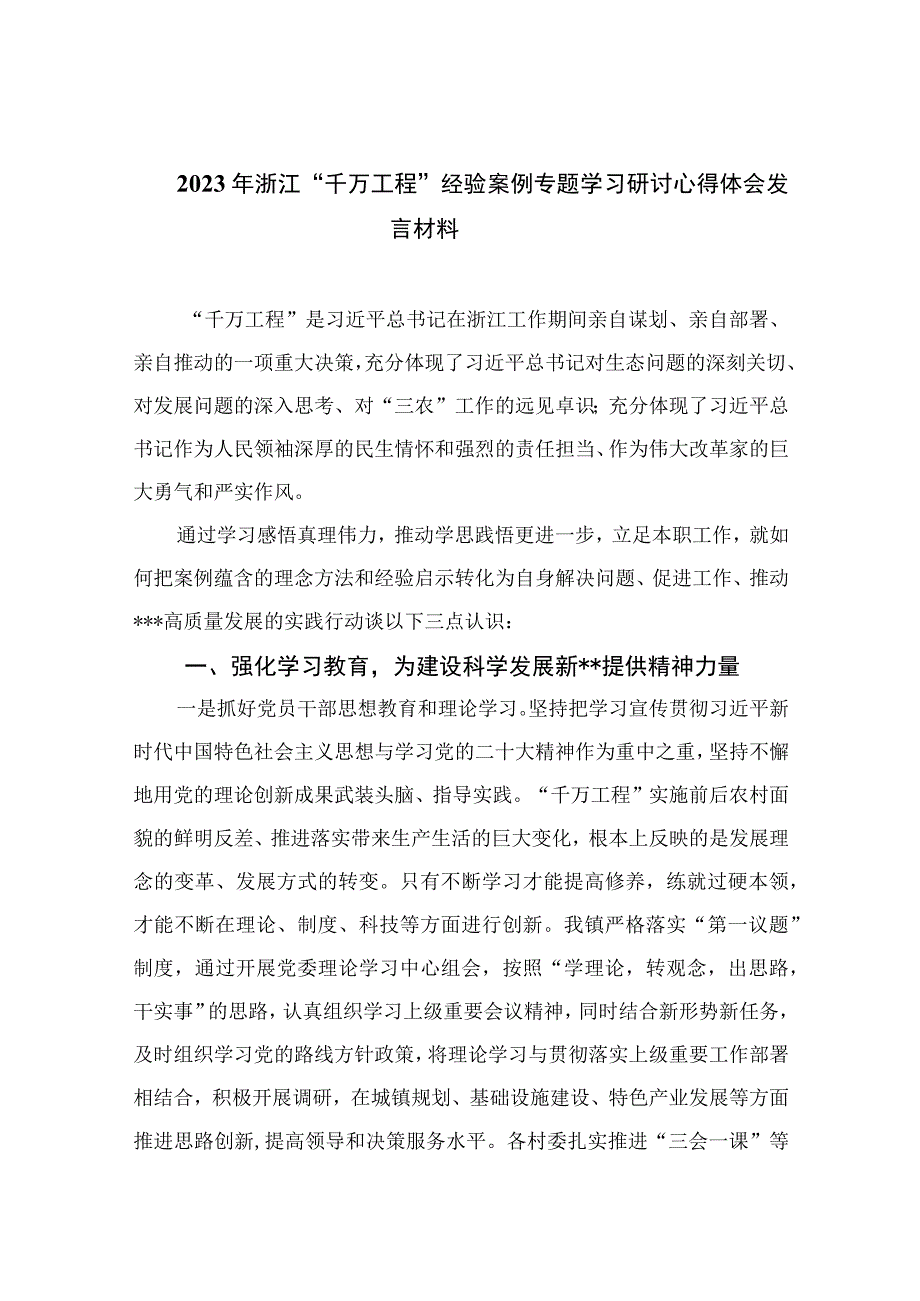 2023年浙江“千万工程”经验案例专题学习研讨心得体会发言材料

“千万工程”是习近平总书记在浙江工作期间亲自谋划、亲自部署、亲自推动的一项重大决策，充分体现了习近平总书记对生态问题的深刻关切、对发展问题的深入思考、对“三农”工作的远见卓识；充分体现了习近平总书记作为人民领袖深厚的民生情怀和强烈的责任担当、作为伟大改革家的巨大勇气和严实作风。

通过学习感悟真理伟力，推动学思践悟更进一步，立足本职工作，就如何把案例蕴含的理念方法和经验启示转化为自身解决问题、促进工作、推动***高质量发展的实践行动谈以下三点认识：

一、强化学习教育，为建设科学发展新**提供精神力量

一是抓好党员干部思想教育和理论学习。坚持把学习宣传贯彻习近平新时代中国特色社会主义思想与学习党的二十大精神作为重中之重，坚持不懈地用党的理论创新成果武装头脑、指导实践。“千万工程”实施前后农村面貌的鲜明反差、推进落实带来生产生活的巨大变化，根本上反映的是发展理念的变革、发展方式的转变。只有不断学习才能提高修养，练就过硬本领，才能不断在理论、制度、科技等方面进行创新。我镇严格落实“第一议题”制度，通过开展党委理论学习中心组会，按照“学理论，转观念，出思路，干实事”的思路，认真组织学习上级重要会议精神，同时结合新形势新任务，及时组织学习党的路线方针政策，将理论学习与贯彻落实上级重要工作部署相结合，积极开展调研，在城镇规划、基础设施建设、特色产业发展等方面推进思路创新，提高领导和决策服务水平。各村委扎实推进“三会一课”等